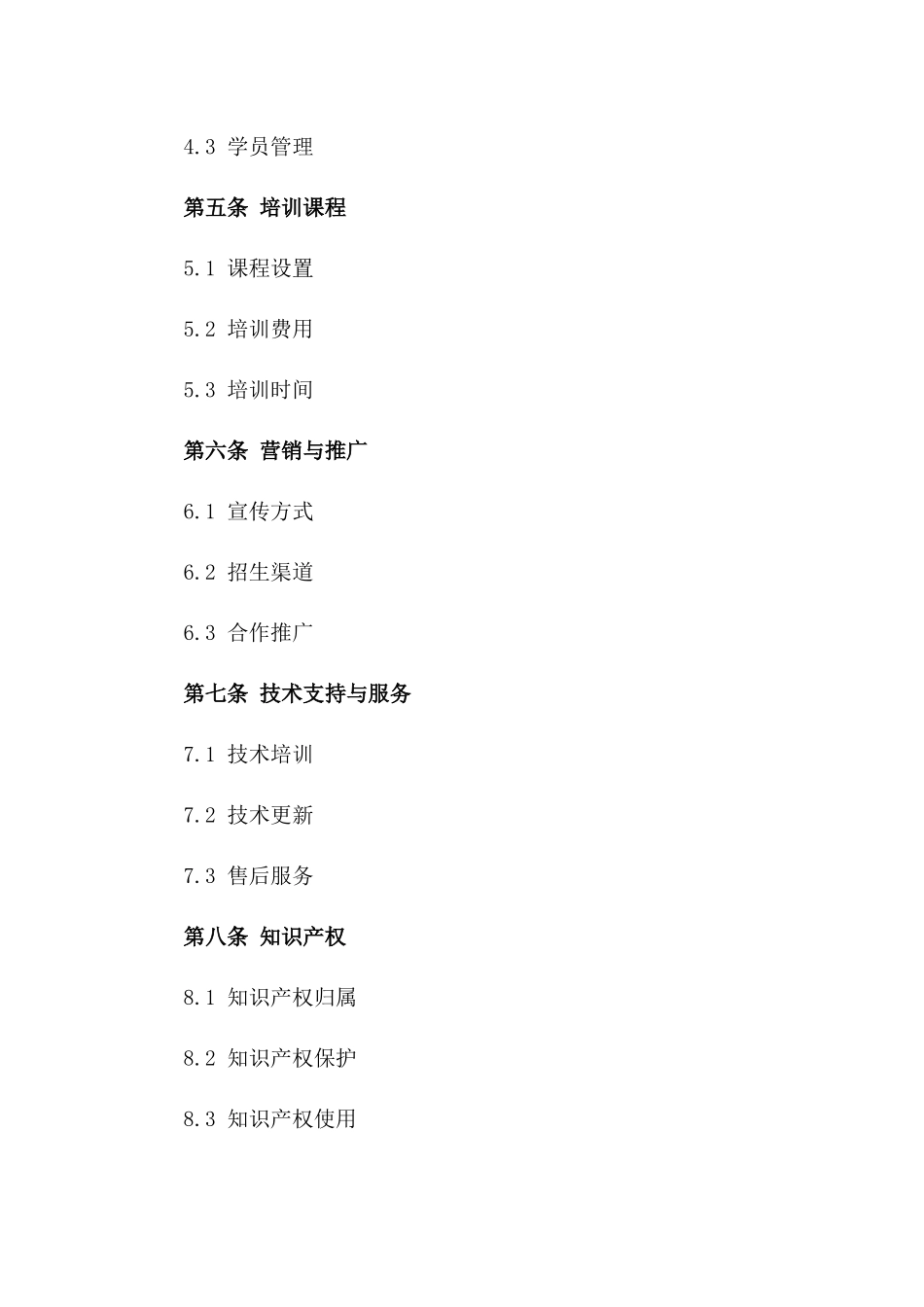 4.3 学员管理

第五条 培训课程

5.1 课程设置

5.2 培训费用

5.3 培训时间

第六条 营销与推广

6.1 宣传方式

6.2 招生渠道

6.3 合作推广

第七条 技术支持与服务

7.1 技术培训

7.2 技术更新

7.3 售后服务

第八条 知识产权

8.1 知识产权归属

8.2 知识产权保护

8.3 知识产权使用